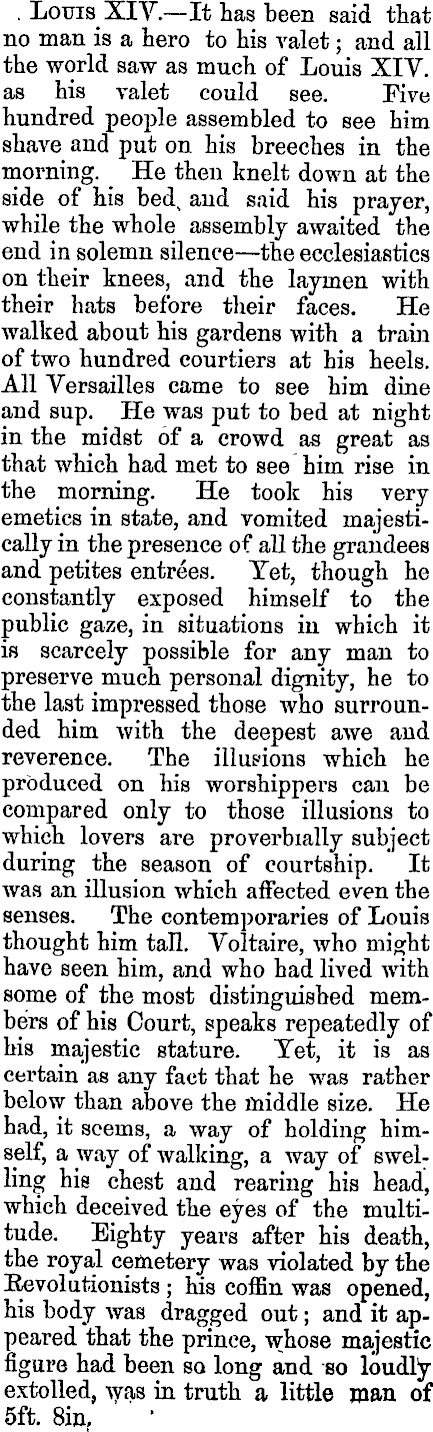 Louis XIV.—It has been said that no man is a hero to his valet; and all the world saw as much of Louis XIV. as his valet could see. Five hundred people assembled to see him shave and put on his breeches in the morning. He then knelt down at the side of his bed, and said his prayer, while the whole assembly awaited the end in solemn silence—the ecclesiastics on their knees, and the laymen with their hats before their faces. He walked about his gardens with a train of two hundred courtiers at his heels. All Versailles came to see him dine and sup. He was put to bed at night in the midst of a crowd as great as that which had met to see him rise in the morning. He took his very emetics in state, and vomited majestically in the presence of all the grandees and petites entrées. Yet, though he constantly exposed himself to the public gaze, in situations in which it is scarcely possible for any man to preserve much personal dignity, he to the last impressed those who surrounded him with the deepest awe and reverence. The illusions which he produced on his worshippers can be compared only to those illusions to which lovers are proverbially subject during the season of courtship. It was an illusion which affected even the senses. The contemporaries of Louis thought him tall. Voltaire, who might have seen him, and who had lived with some of the most distinguished members of his Court, speaks repeatedly of his majestic stature. Yet, it is as certain as any fact that he was rather below than above the middle size. He had, it seems, a way of holding himself, a way of walking, a way of swelling his chest and rearing his head, which deceived the eyes of the multitude. Eighty years after his death, the royal cemetery was violated by the Revolutionists; his coffin was opened, his body was dragged out; and it appeared that the prince, whose majestic figure had been so long and so loudly extolled, was in truth a little man of 5ft. 8in,